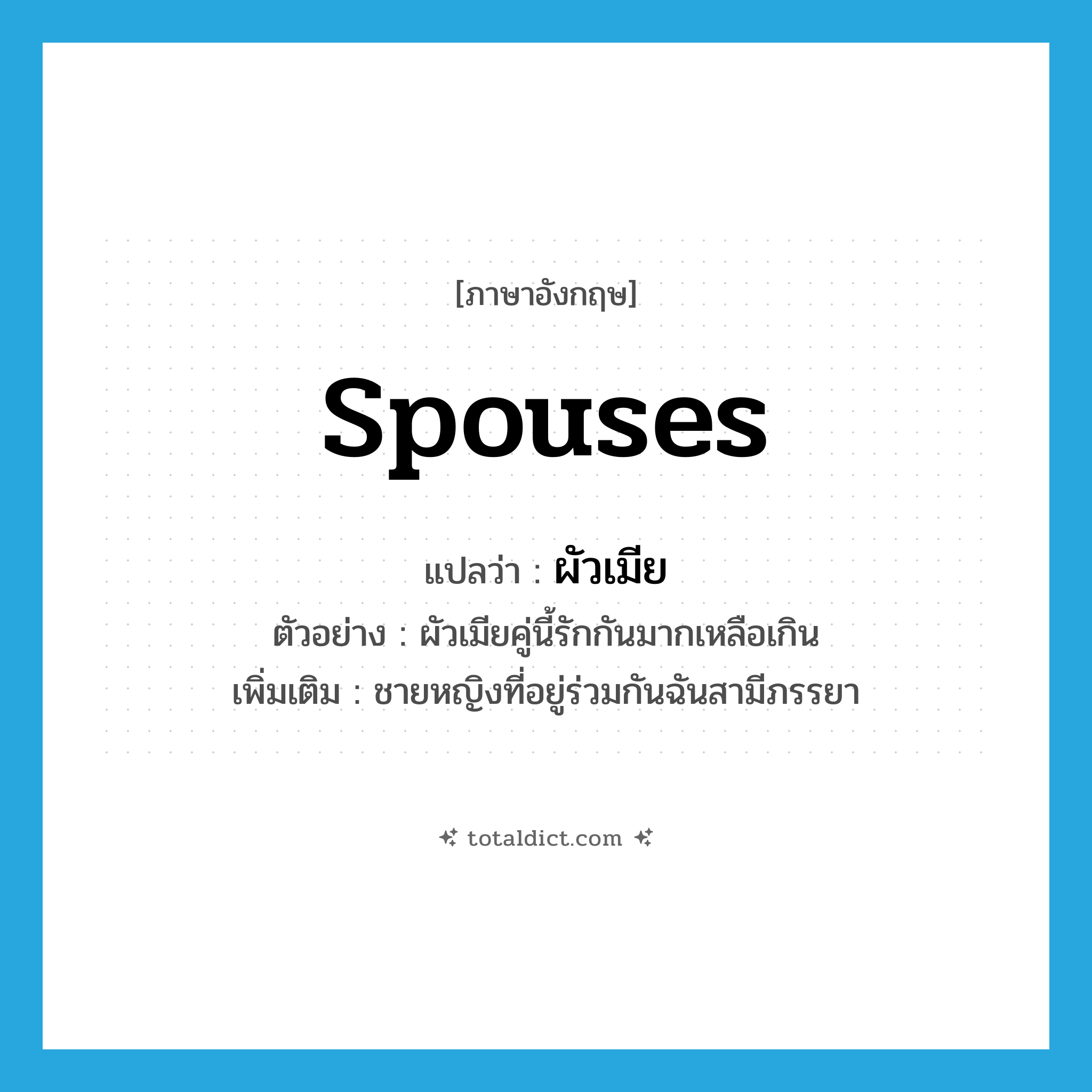 [ภาษาอังกฤษ]

spouses

แปลว่า : ผัวเมีย

ตัวอย่าง : ผัวเมียคู่นี้รักกันมากเหลือเกิน

เพิ่มเติม : ชายหญิงที่อยู่ร่วมกันฉันสามีภรรยา

totaldict.com